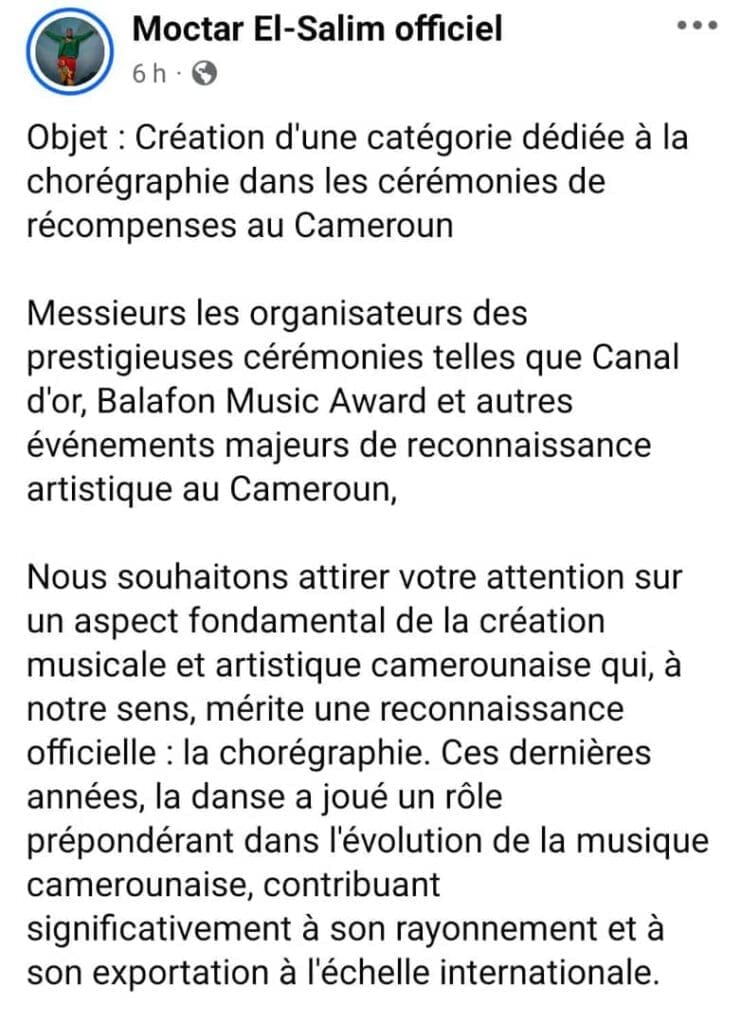 Moctar El-Salim officiel
6 h ·

Objet : Création d'une catégorie dédiée à la chorégraphie dans les cérémonies de récompenses au Cameroun

Messieurs les organisateurs des prestigieuses cérémonies telles que Canal d'or, Balafon Music Award et autres événements majeurs de reconnaissance artistique au Cameroun,

Nous souhaitons attirer votre attention sur un aspect fondamental de la création musicale et artistique camerounaise qui, à notre sens, mérite une reconnaissance officielle : la chorégraphie. Ces dernières années, la danse a joué un rôle prépondérant dans l'évolution de la musique camerounaise, contribuant significativement à son rayonnement et à son exportation à l'échelle internationale.